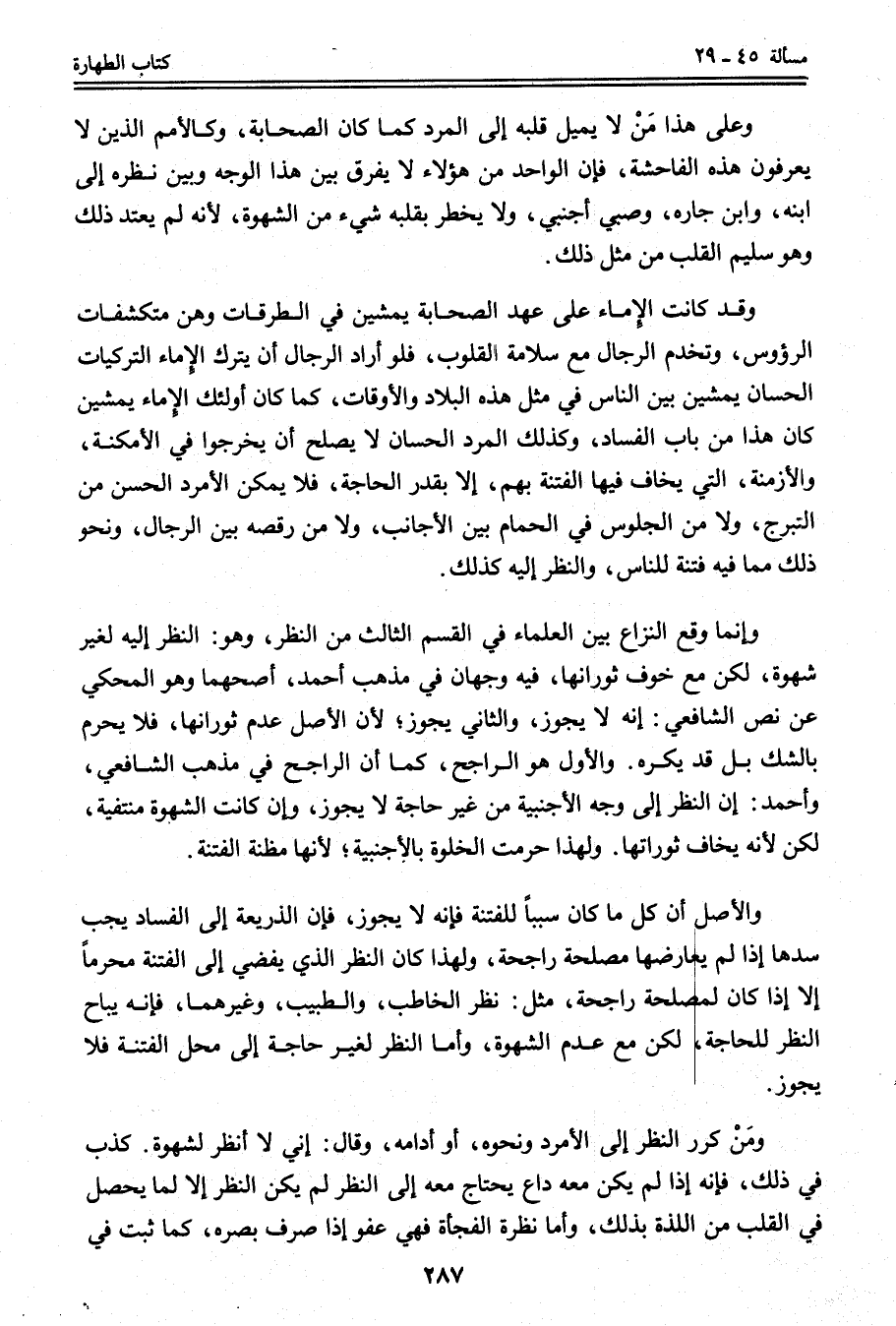 مسألة ٤٥ ـ ٢٩ كتاب الطهارة

وعلى هذا مَنْ لا يميل قلبه إلى المرد كما كان الصحابة، وكالأمم الذين لا يعرفون هذه الفاحشة، فإن الواحد من هؤلاء لا يفرق بين هذا الوجه وبين نظره إلى ابنه، وابن جاره، وصبي أجنبي، ولا يخطر بقلبه شيء من الشهوة، لأنه لم يعتد ذلك وهو سليم القلب من مثل ذلك.

وقد كانت الإماء على عهد الصحابة يمشين في الطرقات وهن متكشفات الرؤوس، وتخدم الرجال مع سلامة القلوب، فلو أراد الرجال أن يترك الإماء التركيات الحسان يمشين بين الناس في مثل هذه البلاد والأوقات، كما كان أولئك الإماء يمشين كان هذا من باب الفساد، وكذلك المرد الحسان لا يصلح أن يخرجوا في الأمكنة، والأزمنة، التي يخاف فيها الفتنة بهم، إلا بقدر الحاجة، فلا يمكن الأمرد الحسن من التبرج، ولا من الجلوس في الحمام بين الأجانب، ولا من رقصه بين الرجال، ونحو ذلك مما فيه فتنة للناس، والنظر إليه كذلك.

وإنما وقع النزاع بين العلماء في القسم الثالث من النظر، وهو: النظر إليه لغير شهوة، لكن مع خوف ثورانها، فيه وجهان في مذهب أحمد، أصحهما وهو المحكي عن نص الشافعي: إنه لا يجوز، والثاني يجوز؛ لأن الأصل عدم ثورانها، فلا يحرم بالشك بل قد يكره. والأول هو الراجح، كما أن الراجح في مذهب الشافعي، وأحمد: إن النظر إلى وجه الأجنبية من غير حاجة لا يجوز، وإن كانت الشهوة منتفية، لكن لأنه يخاف ثوراتها. ولهذا حرمت الخلوة بالأجنبية؛ لأنها مظنة الفتنة.

والأصل أن كل ما كان سبباً للفتنة فإنه لا يجوز، فإن الذريعة إلى الفساد يجب سدها إذا لم يعارضها مصلحة راجحة، ولهذا كان النظر الذي يفضي إلى الفتنة محرماً إلا إذا كان لمصلحة راجحة، مثل: نظر الخاطب، والطبيب، وغيرهما، فإنه يباح النظر للحاجة، لكن مع عدم الشهوة، وأما النظر لغير حاجة إلى محل الفتنة فلا يجوز.

ومَنْ كرر النظر إلى الأمرد ونحوه، أو أدامه، وقال: إني لا أنظر لشهوة. كذب في ذلك، فإنه إذا لم يكن معه داع يحتاج معه إلى النظر لم يكن النظر إلا لما يحصل في القلب من اللذة بذلك، وأما نظرة الفجأة فهي عفو إذا صرف بصره، كما ثبت في

٢٨٧